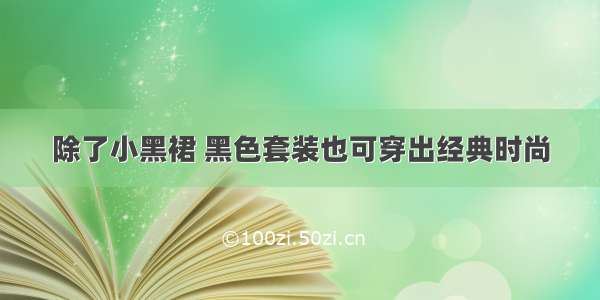 除了小黑裙 黑色套装也可穿出经典时尚

©100zi.50zi.cn